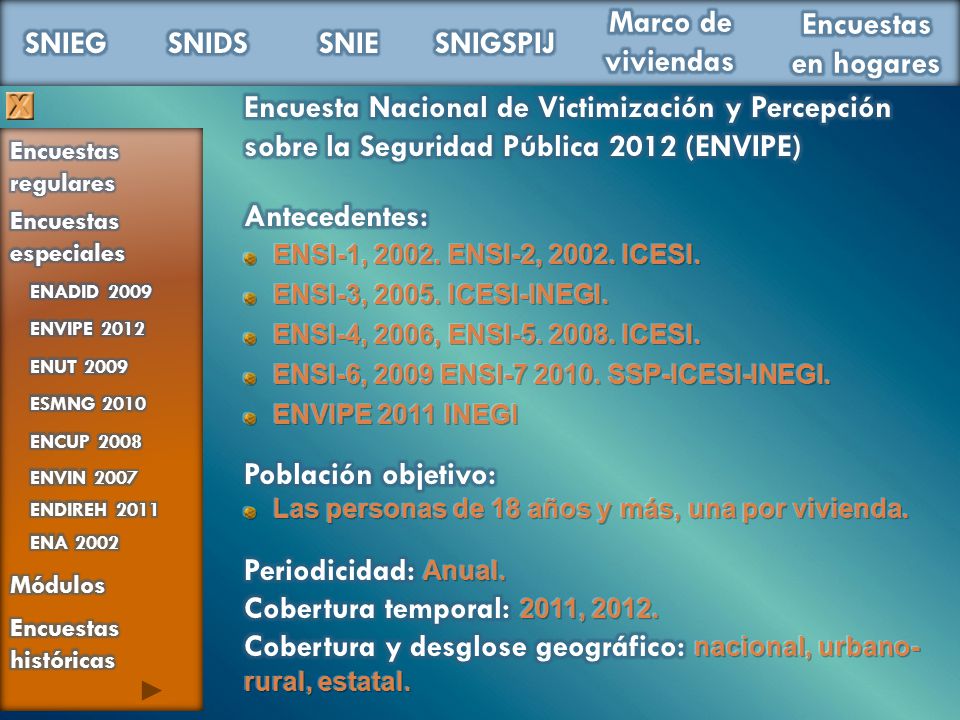 SNIEG SNIDS SNIE SNIGSPIJ Marco de viviendas Encuestas en hogares

Encuestas regulares
Encuestas especiales
ENADID 2009
ENVIPE 2012
ENUT 2009
ESMNG 2010
ENCUP 2008
ENVIN 2007
ENDIREH 2011
ENA 2002
Módulos
Encuestas históricas

Encuesta Nacional de Victimización y Percepción sobre la Seguridad Pública 2012 (ENVIPE)

Antecedentes:
ENSI-1, 2002. ENSI-2, 2002. ICESI.
ENSI-3, 2005. ICESI-INEGI.
ENSI-4, 2006, ENSI-5. 2008. ICESI.
ENSI-6, 2009 ENSI-7 2010. SSP-ICESI-INEGI.
ENVIPE 2011 INEGI

Población objetivo:
Las personas de 18 años y más, una por vivienda.

Periodicidad: Anual.
Cobertura temporal: 2011, 2012.
Cobertura y desglose geográfico: nacional, urbano-rural, estatal.